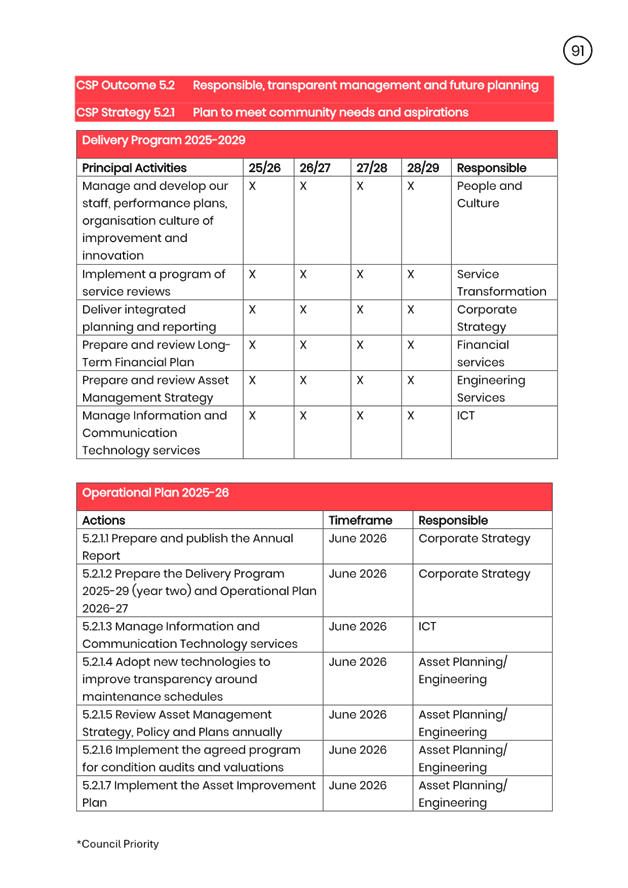 91

CSP Outcome 5.2 Responsible, transparent management and future planning

CSP Strategy 5.2.1 Plan to meet community needs and aspirations

Delivery Program 2025-2029

| Principal Activities | 25/26 | 26/27 | 27/28 | 28/29 | Responsible |
|---|---|---|---|---|---|
| Manage and develop our staff, performance plans, organisation culture of improvement and innovation | X | X | X | X | People and Culture |
| Implement a program of service reviews | X | X | X | X | Service Transformation |
| Deliver integrated planning and reporting | X | X | X | X | Corporate Strategy |
| Prepare and review Long-Term Financial Plan | X | X | X | X | Financial services |
| Prepare and review Asset Management Strategy | X | X | X | X | Engineering Services |
| Manage Information and Communication Technology services | X | X | X | X | ICT |

Operational Plan 2025-26

| Actions | Timeframe | Responsible |
|---|---|---|
| 5.2.1.1 Prepare and publish the Annual Report | June 2026 | Corporate Strategy |
| 5.2.1.2 Prepare the Delivery Program 2025-29 (year two) and Operational Plan 2026-27 | June 2026 | Corporate Strategy |
| 5.2.1.3 Manage Information and Communication Technology services | June 2026 | ICT |
| 5.2.1.4 Adopt new technologies to improve transparency around maintenance schedules | June 2026 | Asset Planning/ Engineering |
| 5.2.1.5 Review Asset Management Strategy, Policy and Plans annually | June 2026 | Asset Planning/ Engineering |
| 5.2.1.6 Implement the agreed program for condition audits and valuations | June 2026 | Asset Planning/ Engineering |
| 5.2.1.7 Implement the Asset Improvement Plan | June 2026 | Asset Planning/ Engineering |

*Council Priority